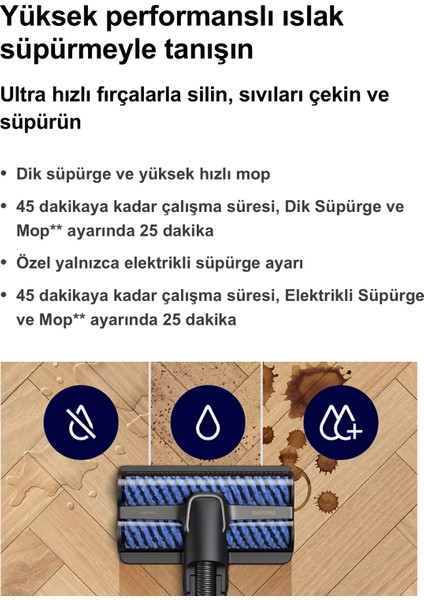 Yüksek performanslı ıslak süpürmeyle tanışın

Ultra hızlı fırçalarla silin, sıvıları çekin ve süpürün

• Dik süpürge ve yüksek hızlı mop
• 45 dakikaya kadar çalışma süresi, Dik Süpürge ve Mop** ayarında 25 dakika
• Özel yalnızca elektrikli süpürge ayarı
• 45 dakikaya kadar çalışma süresi, Elektrikli Süpürge ve Mop** ayarında 25 dakika